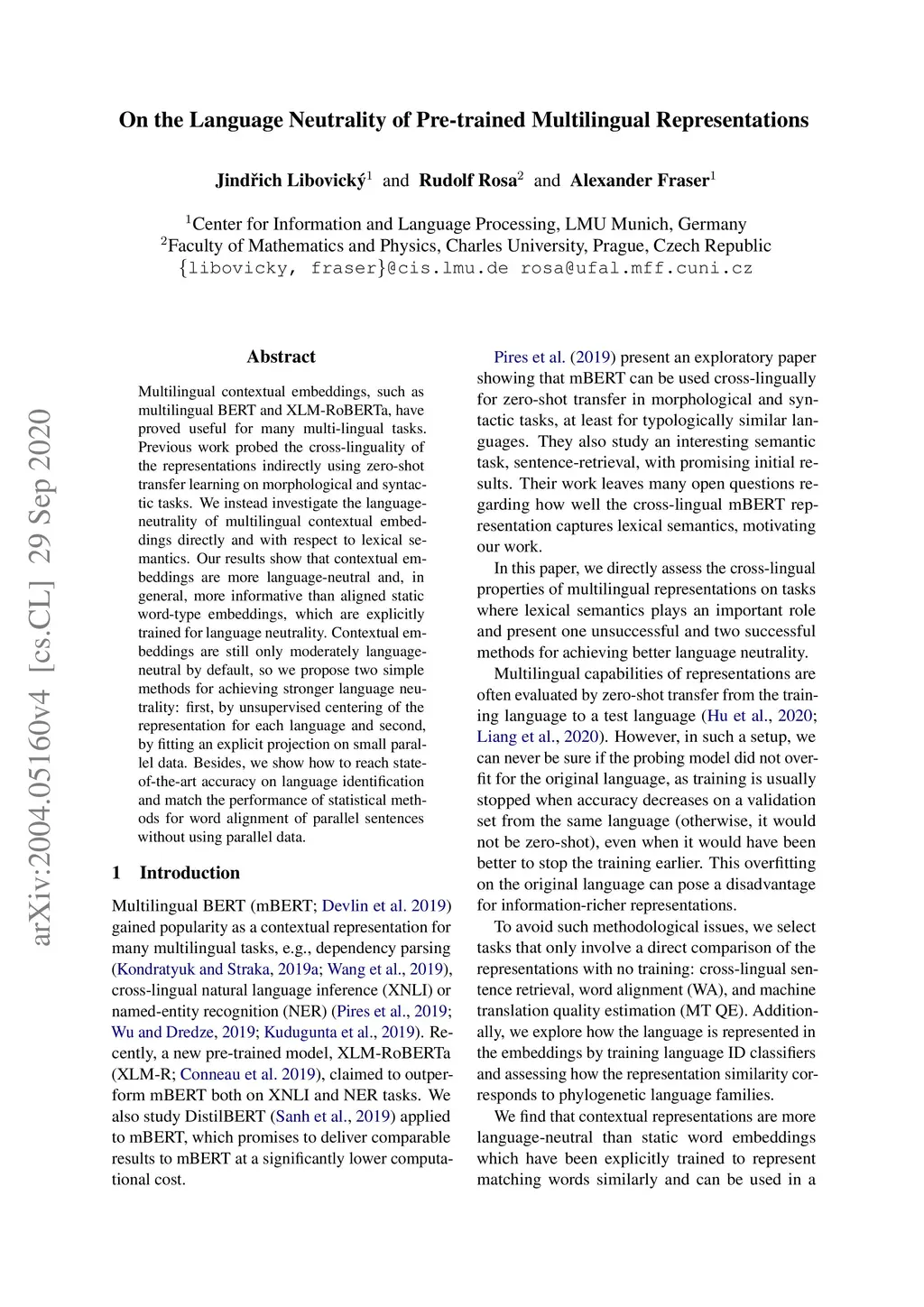 On the Language Neutrality of Pre-trained Multilingual Representations

Jindřich Libovický$^1$ and Rudolf Rosa$^2$ and Alexander Fraser$^1$

$^1$Center for Information and Language Processing, LMU Munich, Germany
$^2$Faculty of Mathematics and Physics, Charles University, Prague, Czech Republic
{libovicky, fraser}@cis.lmu.de rosa@ufal.mff.cuni.cz

arXiv:2004.05160v4 [cs.CL] 29 Sep 2020

Abstract

Multilingual contextual embeddings, such as multilingual BERT and XLM-RoBERTa, have proved useful for many multi-lingual tasks. Previous work probed the cross-linguality of the representations indirectly using zero-shot transfer learning on morphological and syntactic tasks. We instead investigate the language-neutrality of multilingual contextual embeddings directly and with respect to lexical semantics. Our results show that contextual embeddings are more language-neutral and, in general, more informative than aligned static word-type embeddings, which are explicitly trained for language neutrality. Contextual embeddings are still only moderately language-neutral by default, so we propose two simple methods for achieving stronger language neutrality: first, by unsupervised centering of the representation for each language and second, by fitting an explicit projection on small parallel data. Besides, we show how to reach state-of-the-art accuracy on language identification and match the performance of statistical methods for word alignment of parallel sentences without using parallel data.

1 Introduction

Multilingual BERT (mBERT; Devlin et al. 2019) gained popularity as a contextual representation for many multilingual tasks, e.g., dependency parsing (Kondratyuk and Straka, 2019a; Wang et al., 2019), cross-lingual natural language inference (XNLI) or named-entity recognition (NER) (Pires et al., 2019; Wu and Dredze, 2019; Kudugunta et al., 2019). Recently, a new pre-trained model, XLM-RoBERTa (XLM-R; Conneau et al. 2019), claimed to outperform mBERT both on XNLI and NER tasks. We also study DistilBERT (Sanh et al., 2019) applied to mBERT, which promises to deliver comparable results to mBERT at a significantly lower computational cost.

Pires et al. (2019) present an exploratory paper showing that mBERT can be used cross-lingually for zero-shot transfer in morphological and syntactic tasks, at least for typologically similar languages. They also study an interesting semantic task, sentence-retrieval, with promising initial results. Their work leaves many open questions regarding how well the cross-lingual mBERT representation captures lexical semantics, motivating our work.

In this paper, we directly assess the cross-lingual properties of multilingual representations on tasks where lexical semantics plays an important role and present one unsuccessful and two successful methods for achieving better language neutrality.

Multilingual capabilities of representations are often evaluated by zero-shot transfer from the training language to a test language (Hu et al., 2020; Liang et al., 2020). However, in such a setup, we can never be sure if the probing model did not overfit for the original language, as training is usually stopped when accuracy decreases on a validation set from the same language (otherwise, it would not be zero-shot), even when it would have been better to stop the training earlier. This overfitting on the original language can pose a disadvantage for information-richer representations.

To avoid such methodological issues, we select tasks that only involve a direct comparison of the representations with no training: cross-lingual sentence retrieval, word alignment (WA), and machine translation quality estimation (MT QE). Additionally, we explore how the language is represented in the embeddings by training language ID classifiers and assessing how the representation similarity corresponds to phylogenetic language families.

We find that contextual representations are more language-neutral than static word embeddings which have been explicitly trained to represent matching words similarly and can be used in a